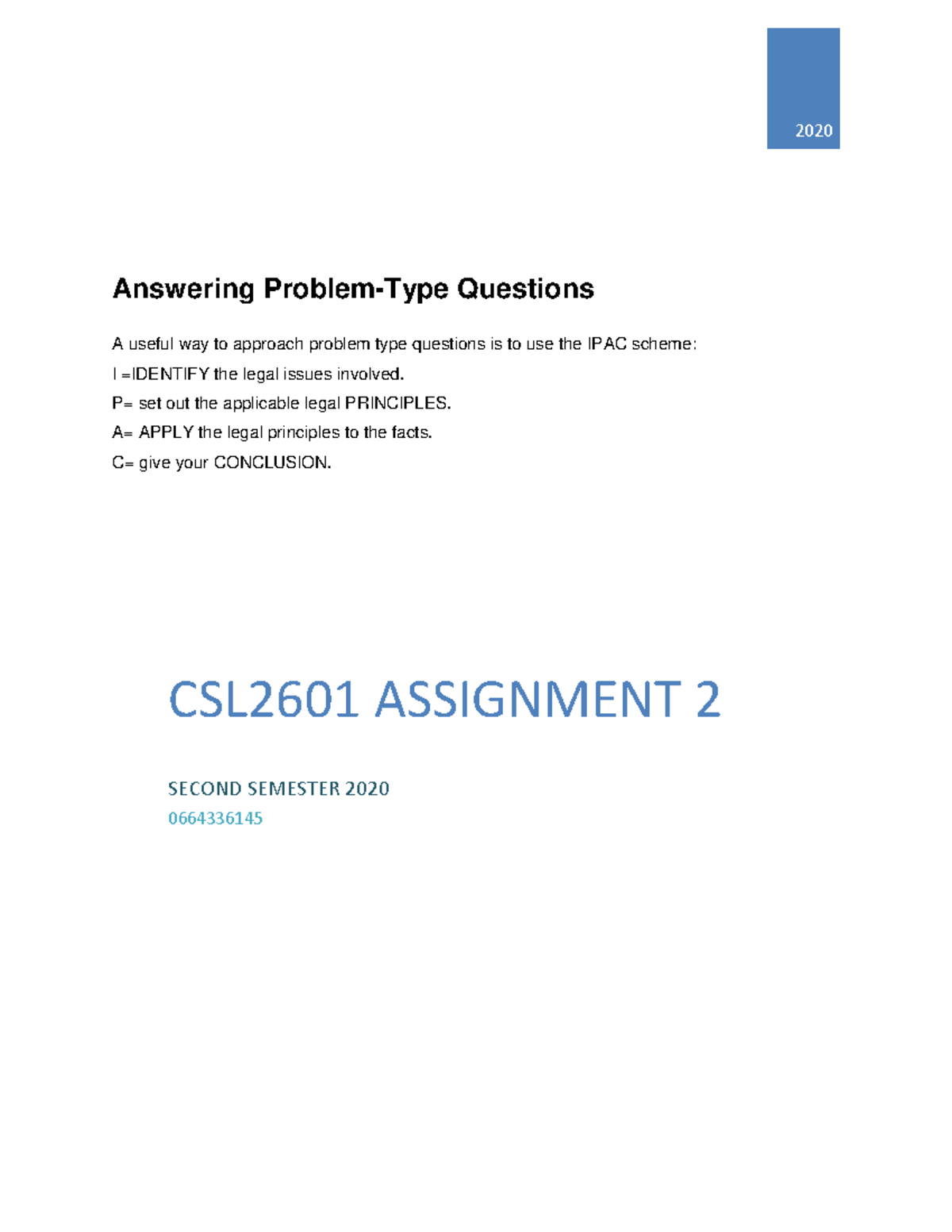 2020

Answering Problem-Type Questions

A useful way to approach problem type questions is to use the IPAC scheme:

I =IDENTIFY the legal issues involved.

P= set out the applicable legal PRINCIPLES.

A= APPLY the legal principles to the facts.

C= give your CONCLUSION.

CSL2601 ASSIGNMENT 2

SECOND SEMESTER 2020

0664336145